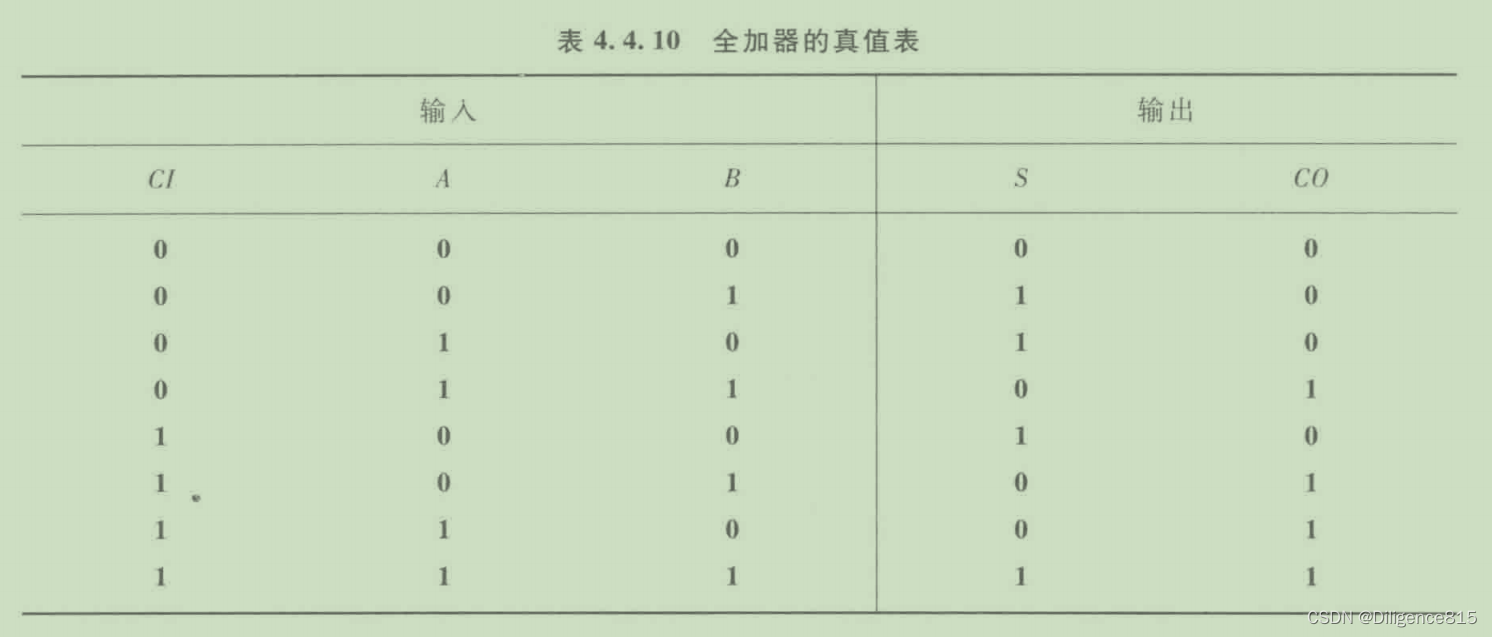 表4.4.10 全加器的真值表

| 输入 | | | 输出 | |
|---|---|---|---|---|
| CI | A | B | S | CO |
| 0 | 0 | 0 | 0 | 0 |
| 0 | 0 | 1 | 1 | 0 |
| 0 | 1 | 0 | 1 | 0 |
| 0 | 1 | 1 | 0 | 1 |
| 1 | 0 | 0 | 1 | 0 |
| 1 | 0 | 1 | 0 | 1 |
| 1 | 1 | 0 | 0 | 1 |
| 1 | 1 | 1 | 1 | 1 |

CSDN @Diligence815